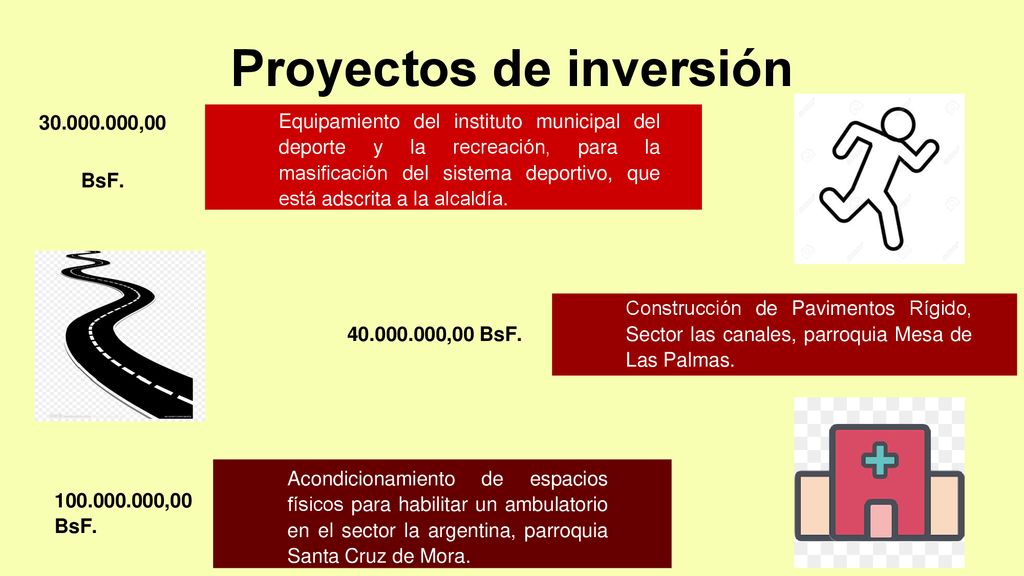 Proyectos de inversión

30.000.000,00

BsF.

Equipamiento del instituto municipal del deporte y la recreación, para la masificación del sistema deportivo, que está adscrita a la alcaldía.

40.000.000,00 BsF.

Construcción de Pavimentos Rígido, Sector las canales, parroquia Mesa de Las Palmas.

100.000.000,00 BsF.

Acondicionamiento de espacios físicos para habilitar un ambulatorio en el sector la argentina, parroquia Santa Cruz de Mora.